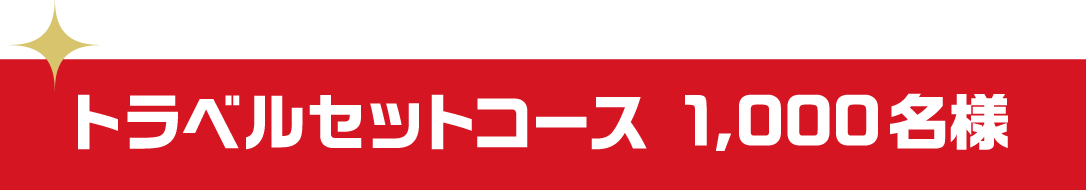 トラベルセットコース 1,000名様